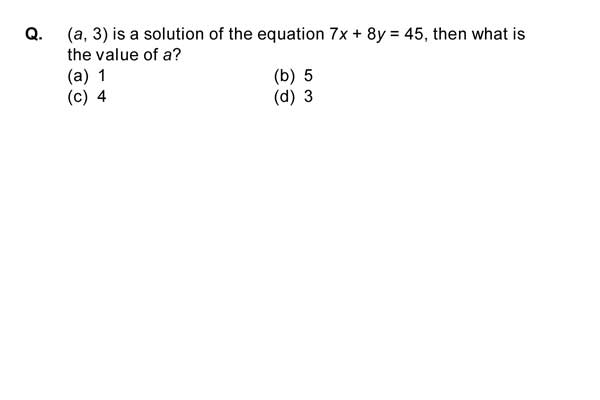 Q. $(a, 3)$ is a solution of the equation $7x + 8y = 45$, then what is the value of $a$?

(a) 1
(b) 5
(c) 4
(d) 3